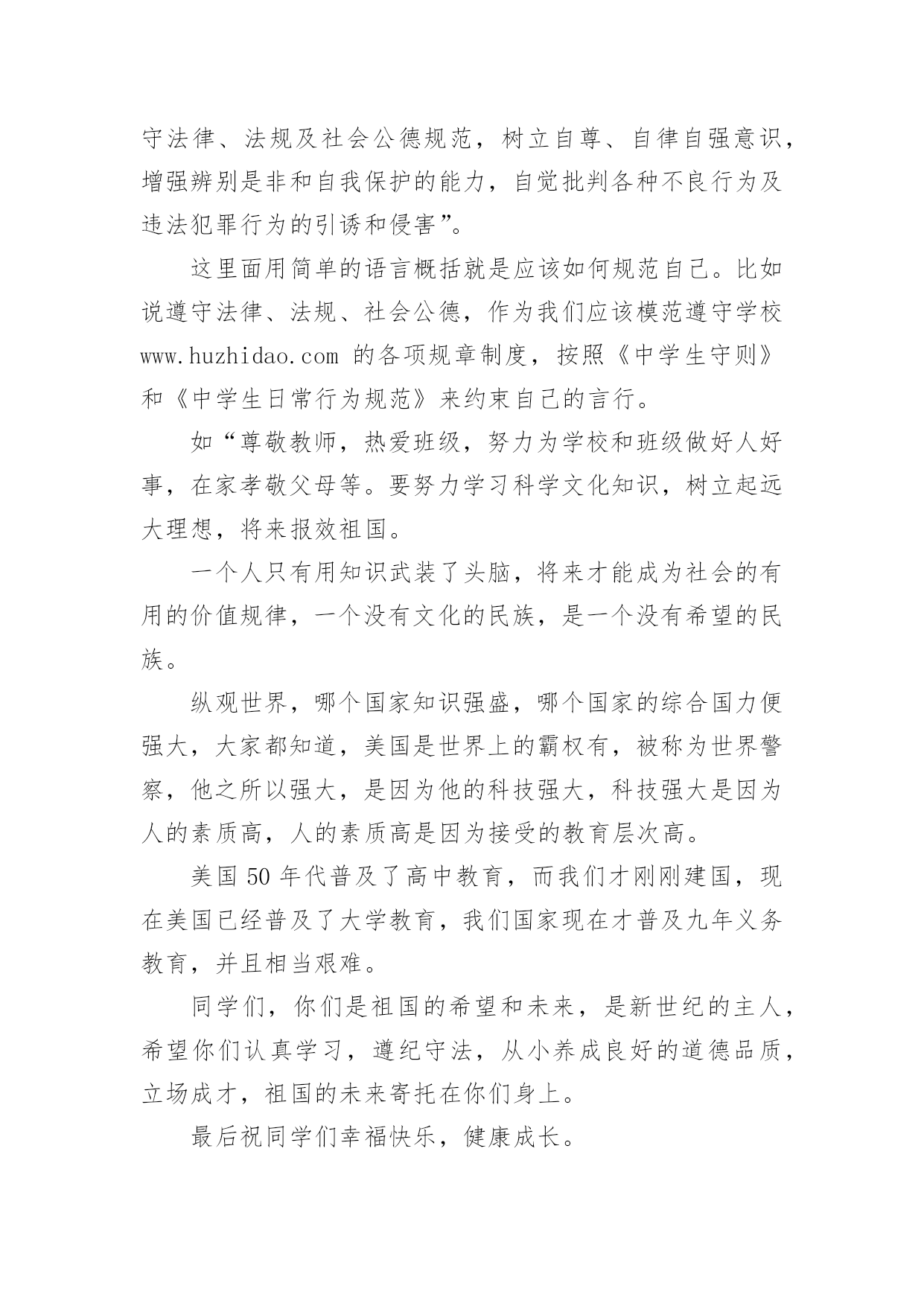 守法律、法规及社会公德规范，树立自尊、自律自强意识，增强辨别是非和自我保护的能力，自觉批判各种不良行为及违法犯罪行为的引诱和侵害”。

这里面用简单的语言概括就是应该如何规范自己。比如说遵守法律、法规、社会公德，作为我们应该模范遵守学校 www.huzhidao.com 的各项规章制度，按照《中学生守则》和《中学生日常行为规范》来约束自己的言行。

如“尊敬教师，热爱班级，努力为学校和班级做好人好事，在家孝敬父母等。要努力学习科学文化知识，树立起远大理想，将来报效祖国。

一个人只有用知识武装了头脑，将来才能成为社会的有用的价值规律，一个没有文化的民族，是一个没有希望的民族。

纵观世界，哪个国家知识强盛，哪个国家的综合国力便强大，大家都知道，美国是世界上的霸权有，被称为世界警察，他之所以强大，是因为他的科技强大，科技强大是因为人的素质高，人的素质高是因为接受的教育层次高。

美国 50 年代普及了高中教育，而我们才刚刚建国，现在美国已经普及了大学教育，我们国家现在才普及九年义务教育，并且相当艰难。

同学们，你们是祖国的希望和未来，是新世纪的主人，希望你们认真学习，遵纪守法，从小养成良好的道德品质，立场成才，祖国的未来寄托在你们身上。

最后祝同学们幸福快乐，健康成长。